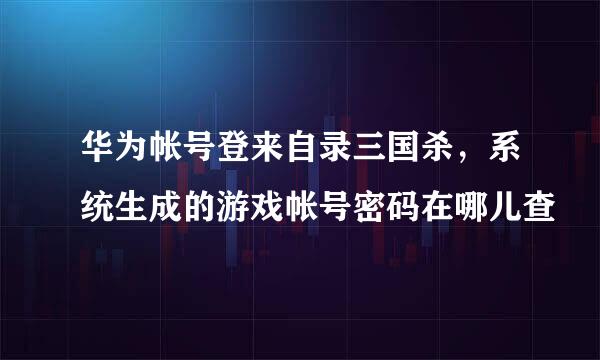 华为帐号登来自录三国杀，系统生成的游戏帐号密码在哪儿查